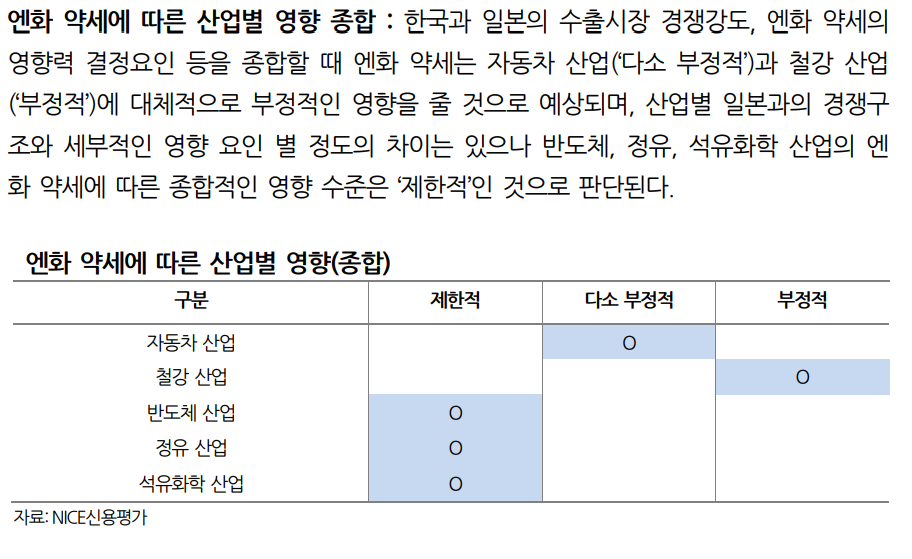 엔화 약세에 따른 산업별 영향 종합 : 한국과 일본의 수출시장 경쟁강도, 엔화 약세의 영향력 결정요인 등을 종합할 때 엔화 약세는 자동차 산업('다소 부정적')과 철강 산업('부정적')에 대체적으로 부정적인 영향을 줄 것으로 예상되며, 산업별 일본과의 경쟁구조와 세부적인 영향 요인 별 정도의 차이는 있으나 반도체, 정유, 석유화학 산업의 엔화 약세에 따른 종합적인 영향 수준은 '제한적'인 것으로 판단된다.

엔화 약세에 따른 산업별 영향(종합)

| 구분 | 제한적 | 다소 부정적 | 부정적 |
|---|---|---|---|
| 자동차 산업 | | O | |
| 철강 산업 | | | O |
| 반도체 산업 | O | | |
| 정유 산업 | O | | |
| 석유화학 산업 | O | | |

자료: NICE신용평가